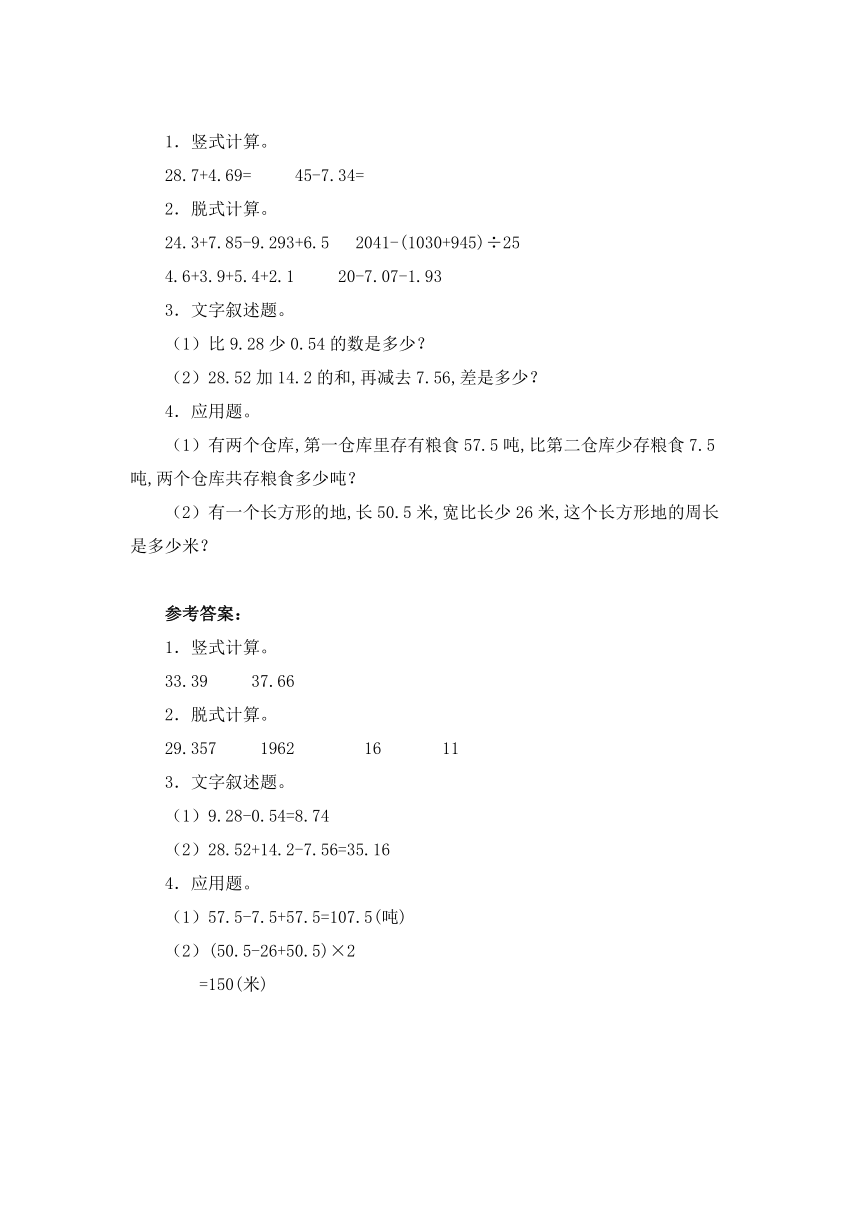 1．竖式计算。

28.7+4.69=　　45-7.34=

2．脱式计算。

24.3+7.85-9.293+6.5　　2041-(1030+945)÷25

4.6+3.9+5.4+2.1　　20-7.07-1.93

3．文字叙述题。

（1）比 9.28 少 0.54 的数是多少？

（2）28.52 加 14.2 的和，再减去 7.56，差是多少？

4．应用题。

（1）有两个仓库，第一仓库里存有粮食 57.5 吨，比第二仓库少存粮食 7.5 吨，两个仓库共存粮食多少吨？

（2）有一个长方形的地，长 50.5 米，宽比长少 26 米，这个长方形地的周长是多少米？

参考答案：

1．竖式计算。

33.39　　37.66

2．脱式计算。

29.357　　1962　　16　　11

3．文字叙述题。

（1）9.28-0.54=8.74

（2）28.52+14.2-7.56=35.16

4．应用题。

（1）57.5-7.5+57.5=107.5(吨)

（2）(50.5-26+50.5)×2

=150(米)